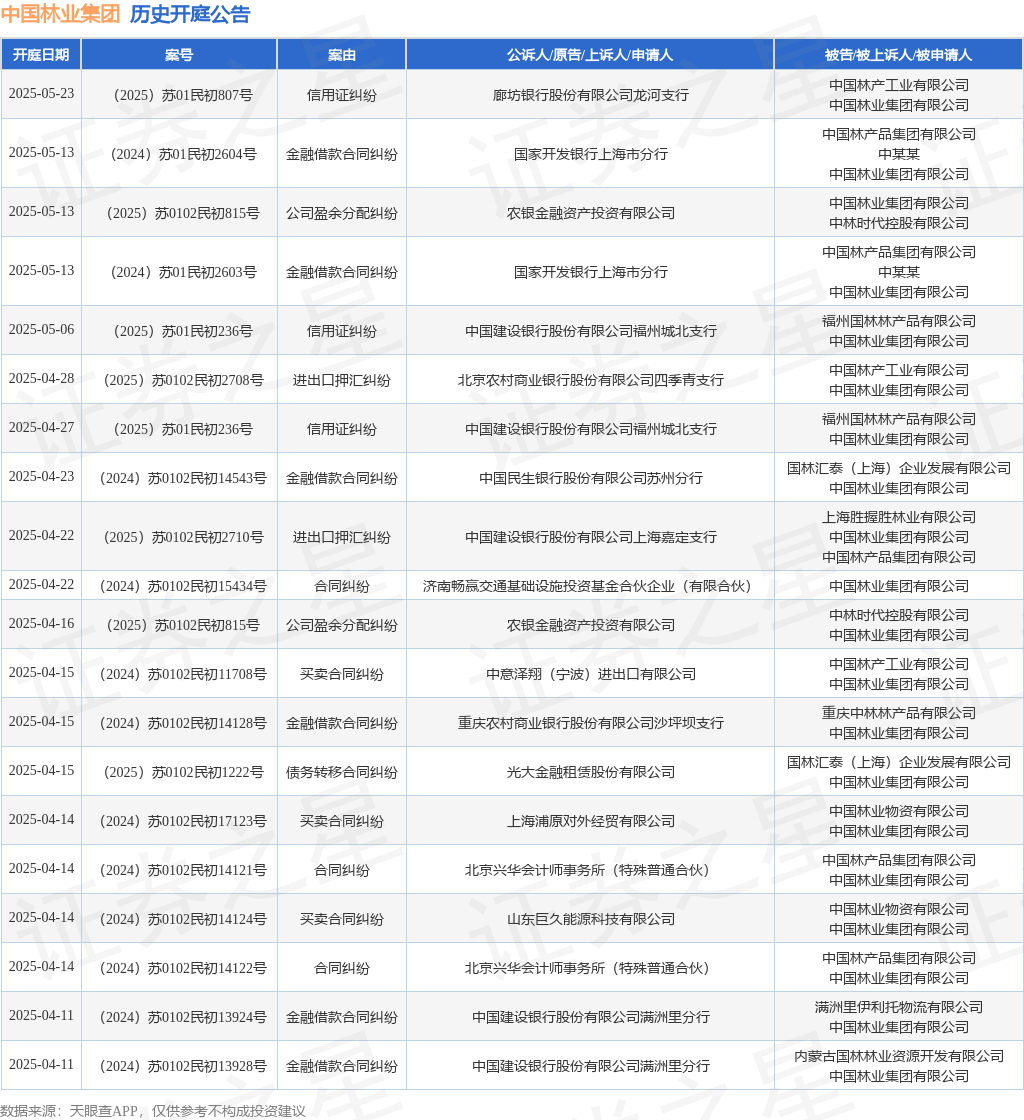 中国林业集团 历史开庭公告

| 开庭日期 | 案号 | 案由 | 公诉人/原告/上诉人/申请人 | 被告/被上诉人/被申请人 |
|---|---|---|---|---|
| 2025-05-23 | （2025）苏01民初807号 | 信用证纠纷 | 廊坊银行股份有限公司龙河支行 | 中国林产工业有限公司 中国林业集团有限公司 |
| 2025-05-13 | （2024）苏01民初2604号 | 金融借款合同纠纷 | 国家开发银行上海市分行 | 中国林产品集团有限公司 中某某 中国林业集团有限公司 |
| 2025-05-13 | （2025）苏0102民初815号 | 公司盈余分配纠纷 | 农银金融资产投资有限公司 | 中国林业集团有限公司 中林时代控股有限公司 |
| 2025-05-13 | （2024）苏01民初2603号 | 金融借款合同纠纷 | 国家开发银行上海市分行 | 中国林产品集团有限公司 中某某 中国林业集团有限公司 |
| 2025-05-06 | （2025）苏01民初236号 | 信用证纠纷 | 中国建设银行股份有限公司福州城北支行 | 福州国林林产品有限公司 中国林业集团有限公司 |
| 2025-04-28 | （2025）苏0102民初2708号 | 进出口押汇纠纷 | 北京农村商业银行股份有限公司四季青支行 | 中国林产工业有限公司 中国林业集团有限公司 |
| 2025-04-27 | （2025）苏01民初236号 | 信用证纠纷 | 中国建设银行股份有限公司福州城北支行 | 福州国林林产品有限公司 中国林业集团有限公司 |
| 2025-04-23 | （2024）苏0102民初14543号 | 金融借款合同纠纷 | 中国民生银行股份有限公司苏州分行 | 国林汇泰（上海）企业发展有限公司 中国林业集团有限公司 |
| 2025-04-22 | （2025）苏0102民初2710号 | 进出口押汇纠纷 | 中国建设银行股份有限公司上海嘉定支行 | 上海胜握胜林业有限公司 中国林业集团有限公司 中国林产品集团有限公司 |
| 2025-04-22 | （2024）苏0102民初15434号 | 合同纠纷 | 济南畅赢交通基础设施投资基金合伙企业（有限合伙） | 中国林业集团有限公司 |
| 2025-04-16 | （2025）苏0102民初815号 | 公司盈余分配纠纷 | 农银金融资产投资有限公司 | 中林时代控股有限公司 中国林业集团有限公司 |
| 2025-04-15 | （2024）苏0102民初11708号 | 买卖合同纠纷 | 中意泽翔（宁波）进出口有限公司 | 中国林产工业有限公司 中国林业集团有限公司 |
| 2025-04-15 | （2024）苏0102民初14128号 | 金融借款合同纠纷 | 重庆农村商业银行股份有限公司沙坪坝支行 | 重庆中林林产品有限公司 中国林业集团有限公司 |
| 2025-04-15 | （2025）苏0102民初1222号 | 债务转移合同纠纷 | 光大金融租赁股份有限公司 | 国林汇泰（上海）企业发展有限公司 中国林业集团有限公司 |
| 2025-04-14 | （2024）苏0102民初17123号 | 买卖合同纠纷 | 上海浦原对外经贸有限公司 | 中国林业物资有限公司 中国林业集团有限公司 |
| 2025-04-14 | （2024）苏0102民初14121号 | 合同纠纷 | 北京兴华会计师事务所（特殊普通合伙） | 中国林产品集团有限公司 中国林业集团有限公司 |
| 2025-04-14 | （2024）苏0102民初14124号 | 买卖合同纠纷 | 山东巨久能源科技有限公司 | 中国林业物资有限公司 中国林业集团有限公司 |
| 2025-04-14 | （2024）苏0102民初14122号 | 合同纠纷 | 北京兴华会计师事务所（特殊普通合伙） | 中国林产品集团有限公司 中国林业集团有限公司 |
| 2025-04-11 | （2024）苏0102民初13924号 | 金融借款合同纠纷 | 中国建设银行股份有限公司满洲里分行 | 满洲里伊利托物流有限公司 中国林业集团有限公司 |
| 2025-04-11 | （2024）苏0102民初13928号 | 金融借款合同纠纷 | 中国建设银行股份有限公司满洲里分行 | 内蒙古国林林业资源开发有限公司 中国林业集团有限公司 |

数据来源：天眼查APP，仅供参考不构成投资建议